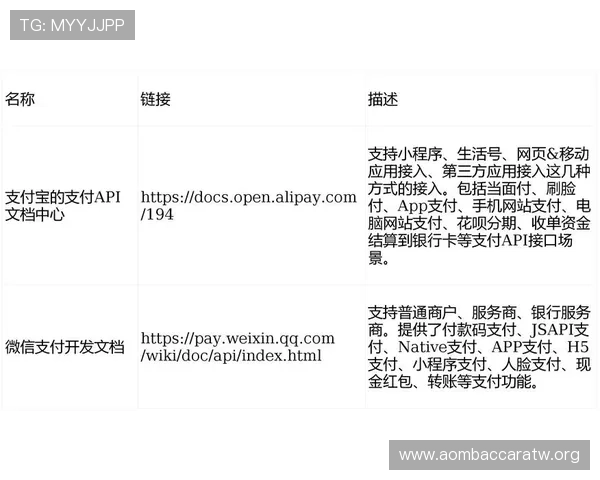 TG: MYYJJPP

| 名称 | 链接 | 描述 |
|---|---|---|
| 支付宝的支付API文档中心 | https://docs.open.alipay.com/194 | 支持小程序、生活号、网页&移动应用接入、第三方应用接入这几种方式的接入。包括当面付、刷脸付、App支付、手机网站支付、电脑网站支付、花呗分期、收单资金结算到银行卡等支付API接口场景。 |
| 微信支付开发文档 | https://pay.weixin.qq.com/wiki/doc/api/index.html | 支持普通商户、服务商、银行服务商。提供了付款码支付、JSAPI支付、Native支付、APP支付、H5支付、小程序支付、人脸支付、现金红包、转账等支付功能。 |

www.aombaccaratw.org